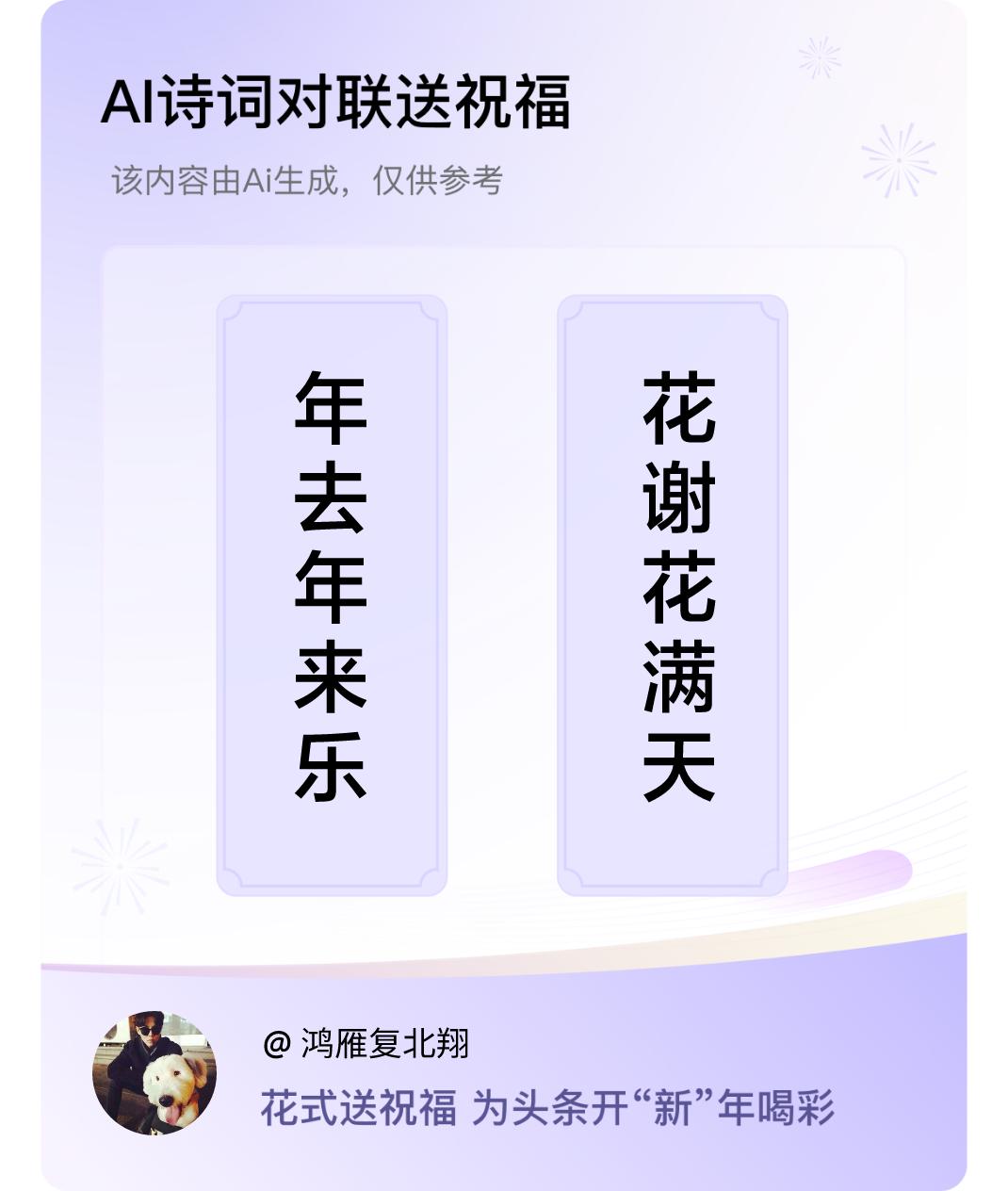 AI诗词对联送祝福

该内容由Ai生成，仅供参考

年去年来乐

花谢花满天

@ 鸿雁复北翔

花式送祝福 为头条开“新”年喝彩